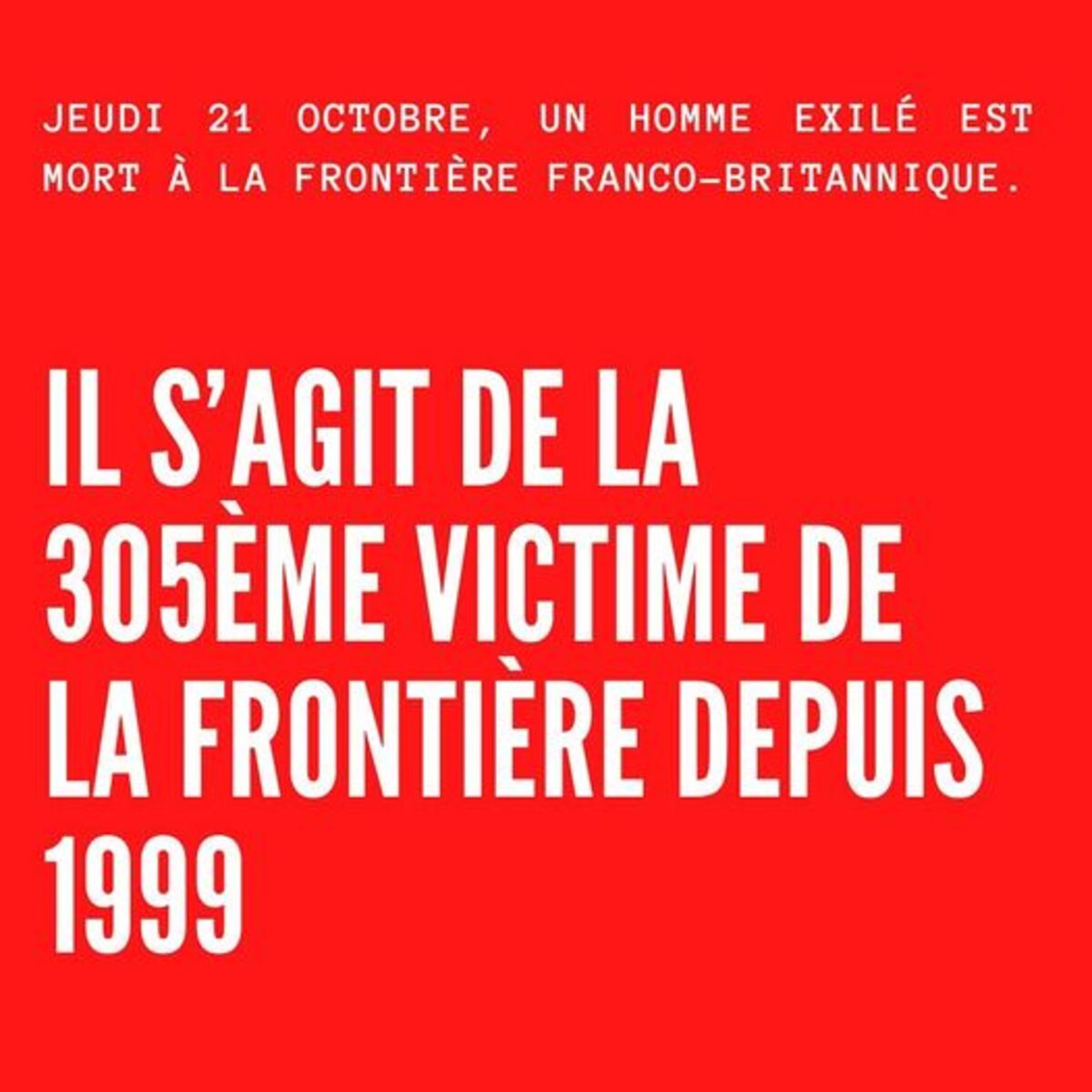 JEUDI 21 OCTOBRE, UN HOMME EXILÉ EST MORT À LA FRONTIÈRE FRANCO-BRITANNIQUE.

IL S'AGIT DE LA 305ÈME VICTIME DE LA FRONTIÈRE DEPUIS 1999